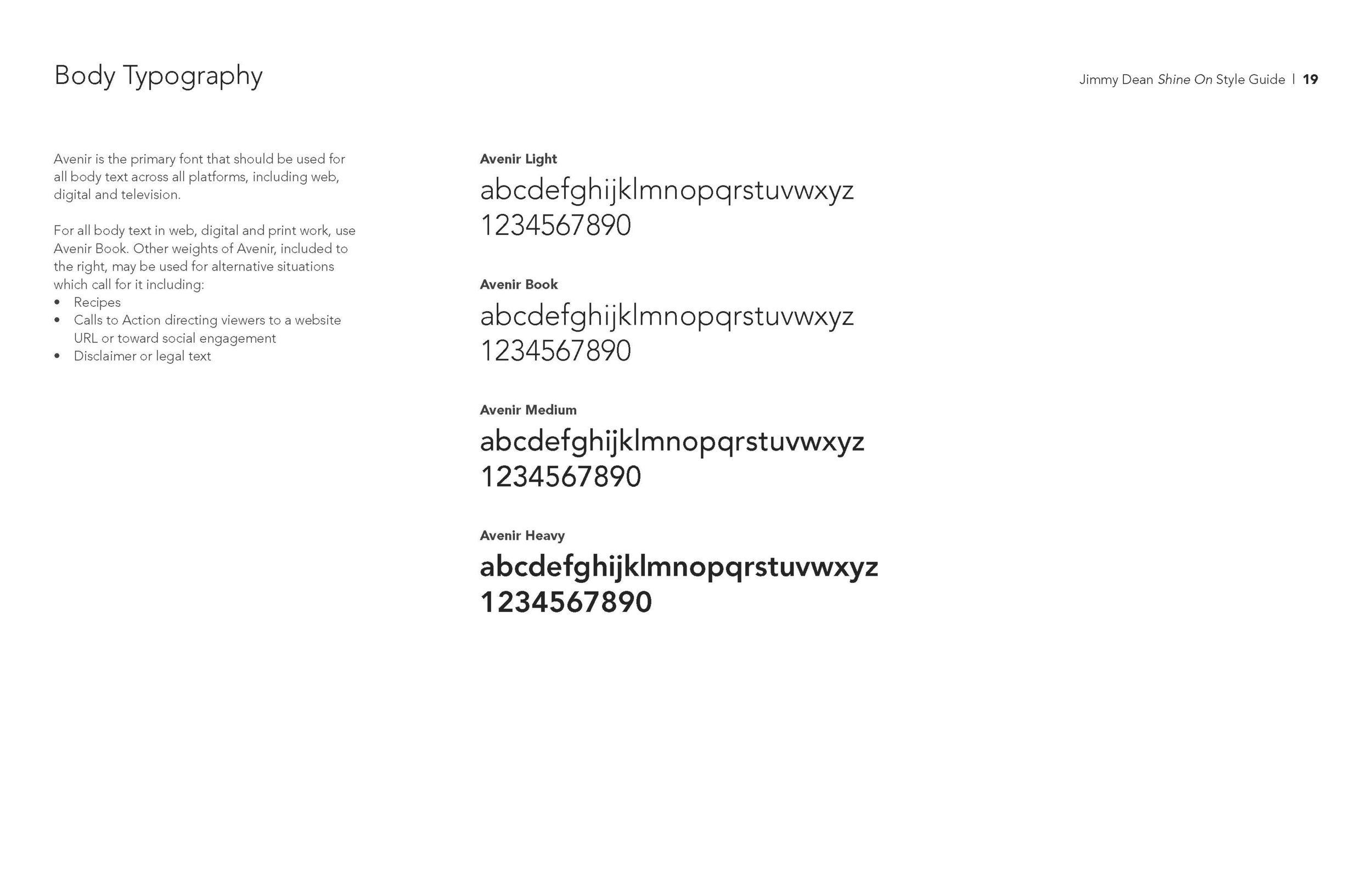 Body Typography

Jimmy Dean Shine On Style Guide | 19

Avenir is the primary font that should be used for all body text across all platforms, including web, digital and television.

For all body text in web, digital and print work, use Avenir Book. Other weights of Avenir, included to the right, may be used for alternative situations which call for it including:
• Recipes
• Calls to Action directing viewers to a website URL or toward social engagement
• Disclaimer or legal text

Avenir Light
abcdefghijklmnopqrstuvwxyz
1234567890

Avenir Book
abcdefghijklmnopqrstuvwxyz
1234567890

Avenir Medium
abcdefghijklmnopqrstuvwxyz
1234567890

Avenir Heavy
abcdefghijklmnopqrstuvwxyz
1234567890